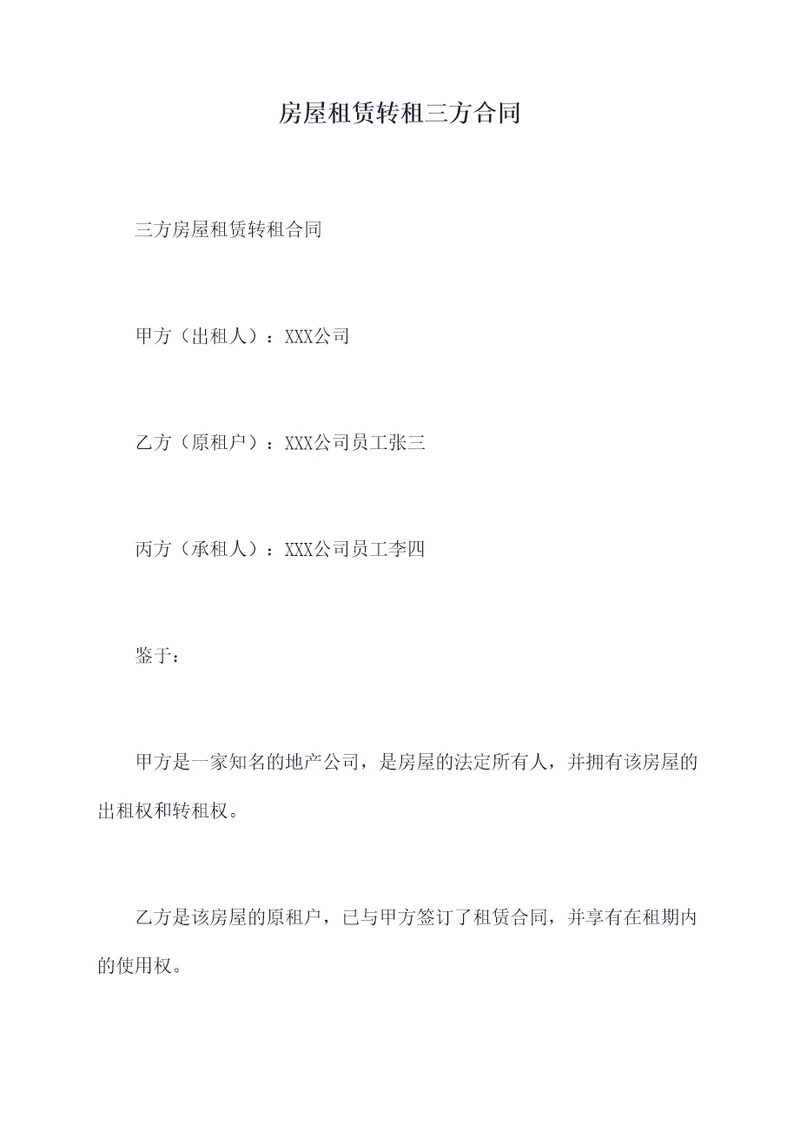 房屋租赁转租三方合同

三方房屋租赁转租合同

甲方（出租人）：XXX公司

乙方（原租户）：XXX公司员工张三

丙方（承租人）：XXX公司员工李四

鉴于：

甲方是一家知名的地产公司，是房屋的法定所有人，并拥有该房屋的出租权和转租权。

乙方是该房屋的原租户，已与甲方签订了租赁合同，并享有在租期内的使用权。